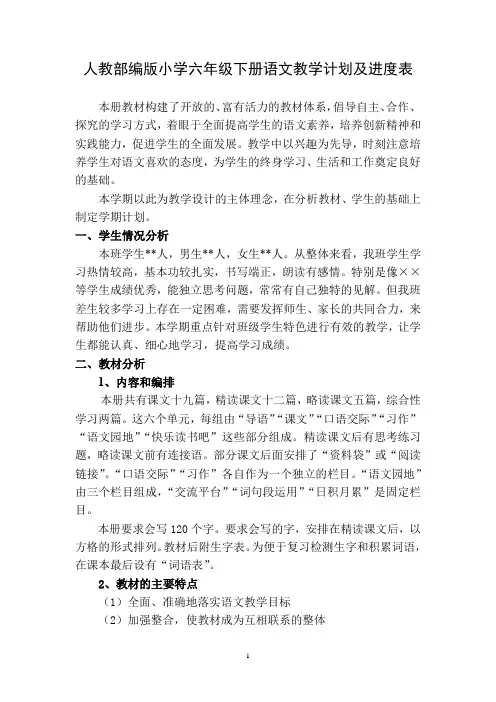 人教部编版小学六年级下册语文教学计划及进度表

本册教材构建了开放的、富有活力的教材体系，倡导自主、合作、探究的学习方式，着眼于全面提高学生的语文素养，培养创新精神和实践能力，促进学生的全面发展。教学中以兴趣为先导，时刻注意培养学生对语文喜欢的态度，为学生的终身学习、生活和工作奠定良好的基础。

本学期以此为教学设计的主体理念，在分析教材、学生的基础上制定学期计划。

一、学生情况分析

本班学生**人，男生**人，女生**人。从整体来看，我班学生学习热情较高，基本功较扎实，书写端正，朗读有感情。特别是像××等学生成绩优秀，能独立思考问题，常常有自己独特的见解。但我班差生较多学习上存在一定困难，需要发挥师生、家长的共同合力，来帮助他们进步。本学期重点针对班级学生特色进行有效的教学，让学生都能认真、细心地学习，提高学习成绩。

二、教材分析

1、内容和编排

本册共有课文十九篇，精读课文十二篇，略读课文五篇，综合性学习两篇。这六个单元，每组由“导语”“课文”“口语交际”“习作”“语文园地”“快乐读书吧”这些部分组成。精读课文后有思考练习题，略读课文前有连接语。部分课文后面安排了“资料袋”或“阅读链接”。“口语交际”“习作”各自作为一个独立的栏目。“语文园地”由三个栏目组成，“交流平台”“词句段运用”“日积月累”是固定栏目。

本册要求会写120个字。要求会写的字，安排在精读课文后，以方格的形式排列。教材后附生字表。为便于复习检测生字和积累词语，在课本最后设有“词语表”。

2、教材的主要特点

（1）全面、准确地落实语文教学目标

（2）加强整合，使教材成为互相联系的整体

1